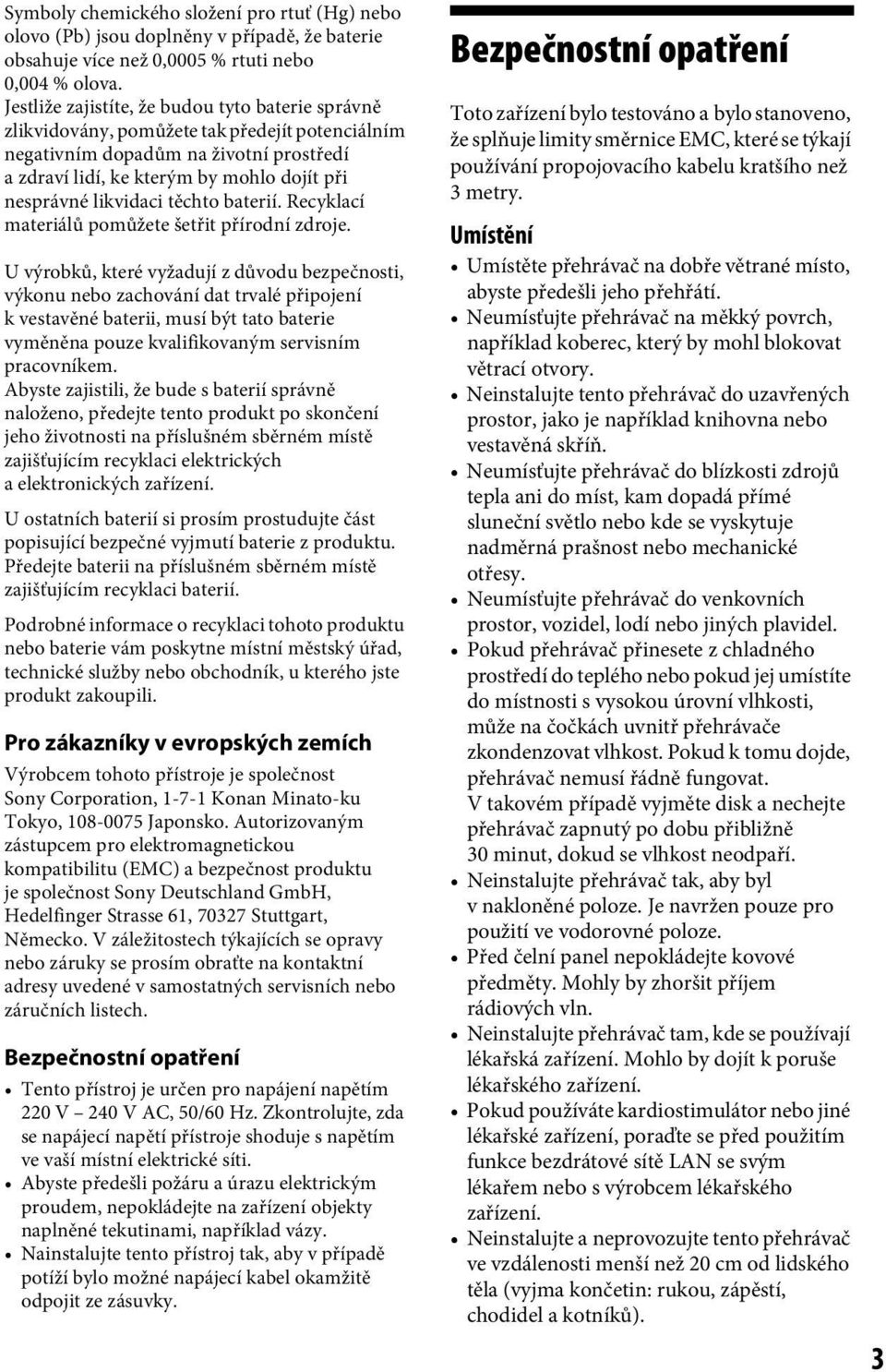 Symboly chemického složení pro rtuť (Hg) nebo olovo (Pb) jsou doplněny v případě, že baterie obsahuje více než 0,0005 % rtuti nebo 0,004 % olova.
Jestliže zajistíte, že budou tyto baterie správně zlikvidovány, pomůžete tak předejít potenciálním negativním dopadům na životní prostředí a zdraví lidí, ke kterým by mohlo dojít při nesprávné likvidaci těchto baterií. Recyklací materiálů pomůžete šetřit přírodní zdroje.

U výrobků, které vyžadují z důvodu bezpečnosti, výkonu nebo zachování dat trvalé připojení k vestavěné baterii, musí být tato baterie vyměněna pouze kvalifikovaným servisním pracovníkem.
Abyste zajistili, že bude s baterií správně naloženo, předejte tento produkt po skončení jeho životnosti na příslušném sběrném místě zajišťujícím recyklaci elektrických a elektronických zařízení.

U ostatních baterií si prosím prostudujte část popisující bezpečné vyjmutí baterie z produktu. Předejte baterii na příslušném sběrném místě zajišťujícím recyklaci baterií.

Podrobné informace o recyklaci tohoto produktu nebo baterie vám poskytne místní městský úřad, technické služby nebo obchodník, u kterého jste produkt zakoupili.

Pro zákazníky v evropských zemích

Výrobcem tohoto přístroje je společnost Sony Corporation, 1-7-1 Konan Minato-ku Tokyo, 108-0075 Japonsko. Autorizovaným zástupcem pro elektromagnetickou kompatibilitu (EMC) a bezpečnost produktu je společnost Sony Deutschland GmbH, Hedelfinger Strasse 61, 70327 Stuttgart, Německo. V záležitostech týkajících se opravy nebo záruky se prosím obraťte na kontaktní adresy uvedené v samostatných servisních nebo záručních listech.

Bezpečnostní opatření

• Tento přístroj je určen pro napájení napětím 220 V – 240 V AC, 50/60 Hz. Zkontrolujte, zda se napájecí napětí přístroje shoduje s napětím ve vaší místní elektrické síti.
• Abyste předešli požáru a úrazu elektrickým proudem, nepokládejte na zařízení objekty naplněné tekutinami, například vázy.
• Nainstalujte tento přístroj tak, aby v případě potíží bylo možné napájecí kabel okamžitě odpojit ze zásuvky.

Bezpečnostní opatření

Toto zařízení bylo testováno a bylo stanoveno, že splňuje limity směrnice EMC, které se týkají používání propojovacího kabelu kratšího než 3 metry.

Umístění

• Umístěte přehrávač na dobře větrané místo, abyste předešli jeho přehřátí.
• Neumísťujte přehrávač na měkký povrch, například koberec, který by mohl blokovat větrací otvory.
• Neinstalujte tento přehrávač do uzavřených prostor, jako je například knihovna nebo vestavěná skříň.
• Neumísťujte přehrávač do blízkosti zdrojů tepla ani do míst, kam dopadá přímé sluneční světlo nebo kde se vyskytuje nadměrná prašnost nebo mechanické otřesy.
• Neumísťujte přehrávač do venkovních prostor, vozidel, lodí nebo jiných plavidel.
• Pokud přehrávač přinesete z chladného prostředí do teplého nebo pokud jej umístíte do místnosti s vysokou úrovní vlhkosti, může na čočkách uvnitř přehrávače zkondenzovat vlhkost. Pokud k tomu dojde, přehrávač nemusí řádně fungovat. V takovém případě vyjměte disk a nechejte přehrávač zapnutý po dobu přibližně 30 minut, dokud se vlhkost neodpaří.
• Neinstalujte přehrávač tak, aby byl v nakloněné poloze. Je navržen pouze pro použití ve vodorovné poloze.
• Před čelní panel nepokládejte kovové předměty. Mohly by zhoršit příjem rádiových vln.
• Neinstalujte přehrávač tam, kde se používají lékařská zařízení. Mohlo by dojít k poruše lékařského zařízení.
• Pokud používáte kardiostimulátor nebo jiné lékařské zařízení, poraďte se před použitím funkce bezdrátové sítě LAN se svým lékařem nebo s výrobcem lékařského zařízení.
• Neinstalujte a neprovozujte tento přehrávač ve vzdálenosti menší než 20 cm od lidského těla (vyjma končetin: rukou, zápěstí, chodidel a kotníků).

3